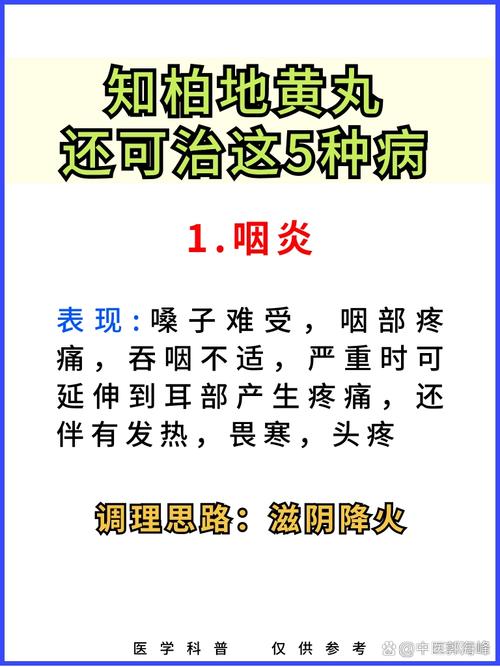 知柏地黄丸
还可治这5种病

1.咽炎

表现：嗓子难受，咽部疼痛，吞咽不适，严重时可延伸到耳部产生疼痛，还伴有发热，畏寒，头疼

调理思路：滋阴降火

医学科普 仅供参考

@中医郭海峰